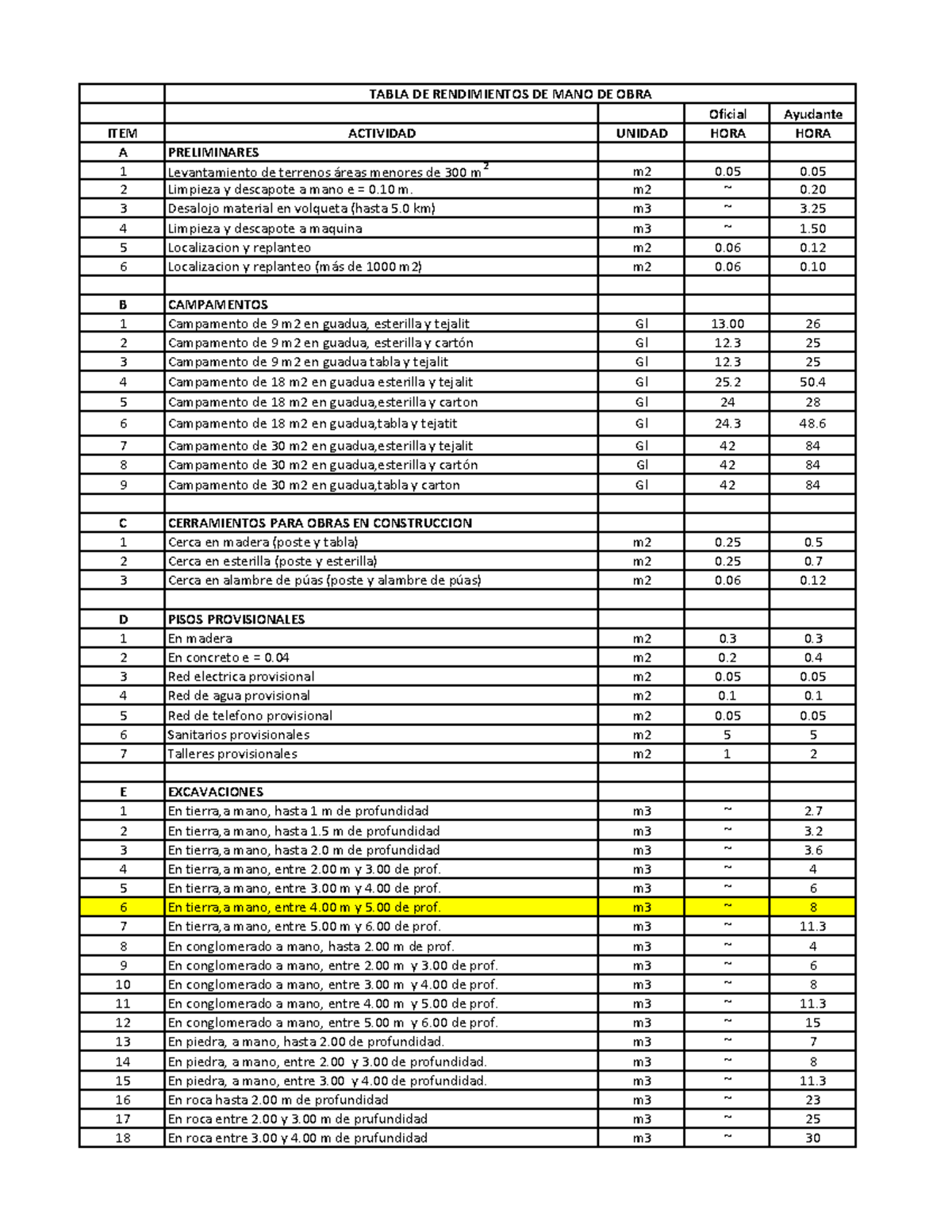 |  | TABLA DE RENDIMIENTOS DE MANO DE OBRA |  |  |  |
|---|---|---|---|---|
|  |  |  | Oficial | Ayudante |
| ITEM | ACTIVIDAD | UNIDAD | HORA | HORA |
| A | PRELIMINARES |  |  |  |
| 1 | Levantamiento de terrenos áreas menores de 300 m$^2$ | m2 | 0.05 | 0.05 |
| 2 | Limpieza y descapote a mano e = 0.10 m. | m2 | ~ | 0.20 |
| 3 | Desalojo material en volqueta (hasta 5.0 km) | m3 | ~ | 3.25 |
| 4 | Limpieza y descapote a maquina | m3 | ~ | 1.50 |
| 5 | Localizacion y replanteo | m2 | 0.06 | 0.12 |
| 6 | Localizacion y replanteo (más de 1000 m2) | m2 | 0.06 | 0.10 |
|  |  |  |  |  |
| B | CAMPAMENTOS |  |  |  |
| 1 | Campamento de 9 m2 en guadua, esterilla y tejalit | Gl | 13.00 | 26 |
| 2 | Campamento de 9 m2 en guadua, esterilla y cartón | Gl | 12.3 | 25 |
| 3 | Campamento de 9 m2 en guadua tabla y tejalit | Gl | 12.3 | 25 |
| 4 | Campamento de 18 m2 en guadua esterilla y tejalit | Gl | 25.2 | 50.4 |
| 5 | Campamento de 18 m2 en guadua,esterilla y carton | Gl | 24 | 28 |
| 6 | Campamento de 18 m2 en guadua,tabla y tejatit | Gl | 24.3 | 48.6 |
| 7 | Campamento de 30 m2 en guadua,esterilla y tejalit | Gl | 42 | 84 |
| 8 | Campamento de 30 m2 en guadua,esterilla y cartón | Gl | 42 | 84 |
| 9 | Campamento de 30 m2 en guadua,tabla y carton | Gl | 42 | 84 |
|  |  |  |  |  |
| C | CERRAMIENTOS PARA OBRAS EN CONSTRUCCION |  |  |  |
| 1 | Cerca en madera (poste y tabla) | m2 | 0.25 | 0.5 |
| 2 | Cerca en esterilla (poste y esterilla) | m2 | 0.25 | 0.7 |
| 3 | Cerca en alambre de púas (poste y alambre de púas) | m2 | 0.06 | 0.12 |
|  |  |  |  |  |
| D | PISOS PROVISIONALES |  |  |  |
| 1 | En madera | m2 | 0.3 | 0.3 |
| 2 | En concreto e = 0.04 | m2 | 0.2 | 0.4 |
| 3 | Red electrica provisional | m2 | 0.05 | 0.05 |
| 4 | Red de agua provisional | m2 | 0.1 | 0.1 |
| 5 | Red de telefono provisional | m2 | 0.05 | 0.05 |
| 6 | Sanitarios provisionales | m2 | 5 | 5 |
| 7 | Talleres provisionales | m2 | 1 | 2 |
|  |  |  |  |  |
| E | EXCAVACIONES |  |  |  |
| 1 | En tierra,a mano, hasta 1 m de profundidad | m3 | ~ | 2.7 |
| 2 | En tierra,a mano, hasta 1.5 m de profundidad | m3 | ~ | 3.2 |
| 3 | En tierra,a mano, hasta 2.0 m de profundidad | m3 | ~ | 3.6 |
| 4 | En tierra,a mano, entre 2.00 m y 3.00 de prof. | m3 | ~ | 4 |
| 5 | En tierra,a mano, entre 3.00 m y 4.00 de prof. | m3 | ~ | 6 |
| 6 | En tierra,a mano, entre 4.00 m y 5.00 de prof. | m3 | ~ | 8 |
| 7 | En tierra,a mano, entre 5.00 m y 6.00 de prof. | m3 | ~ | 11.3 |
| 8 | En conglomerado a mano, hasta 2.00 m de prof. | m3 | ~ | 4 |
| 9 | En conglomerado a mano, entre 2.00 m y 3.00 de prof. | m3 | ~ | 6 |
| 10 | En conglomerado a mano, entre 3.00 m y 4.00 de prof. | m3 | ~ | 8 |
| 11 | En conglomerado a mano, entre 4.00 m y 5.00 de prof. | m3 | ~ | 11.3 |
| 12 | En conglomerado a mano, entre 5.00 m y 6.00 de prof. | m3 | ~ | 15 |
| 13 | En piedra, a mano, hasta 2.00 de profundidad. | m3 | ~ | 7 |
| 14 | En piedra, a mano, entre 2.00 y 3.00 de profundidad. | m3 | ~ | 8 |
| 15 | En piedra, a mano, entre 3.00 y 4.00 de profundidad. | m3 | ~ | 11.3 |
| 16 | En roca hasta 2.00 m de profundidad | m3 | ~ | 23 |
| 17 | En roca entre 2.00 y 3.00 m de prufundidad | m3 | ~ | 25 |
| 18 | En roca entre 3.00 y 4.00 m de prufundidad | m3 | ~ | 30 |